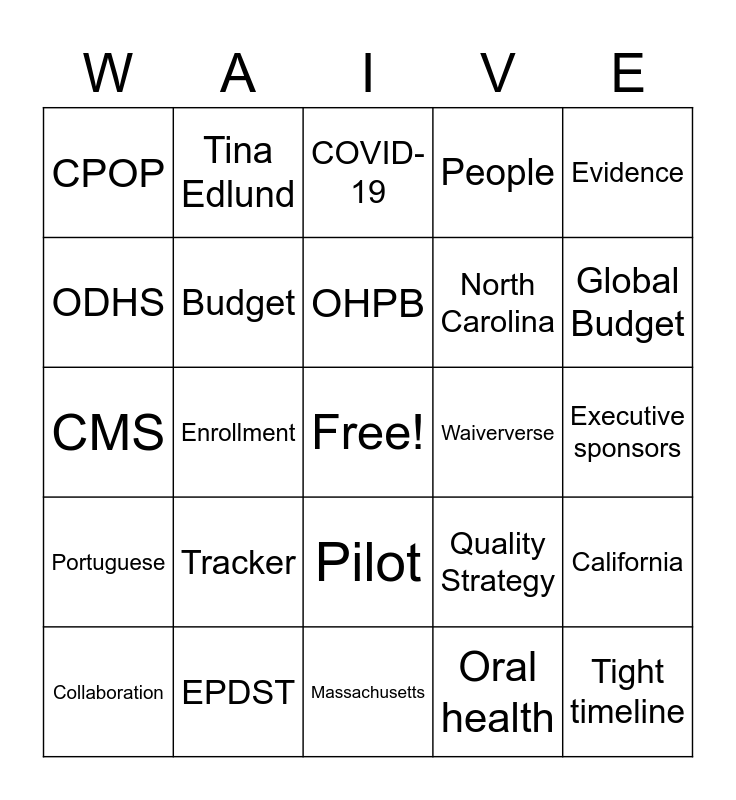 | W | A | I | V | E |
|---|---|---|---|---|
| CPOP | Tina Edlund | COVID-19 | People | Evidence |
| ODHS | Budget | OHPB | North Carolina | Global Budget |
| CMS | Enrollment | Free! | Waiververse | Executive sponsors |
| Portuguese | Tracker | Pilot | Quality Strategy | California |
| Collaboration | EPDST | Massachusetts | Oral health | Tight timeline |